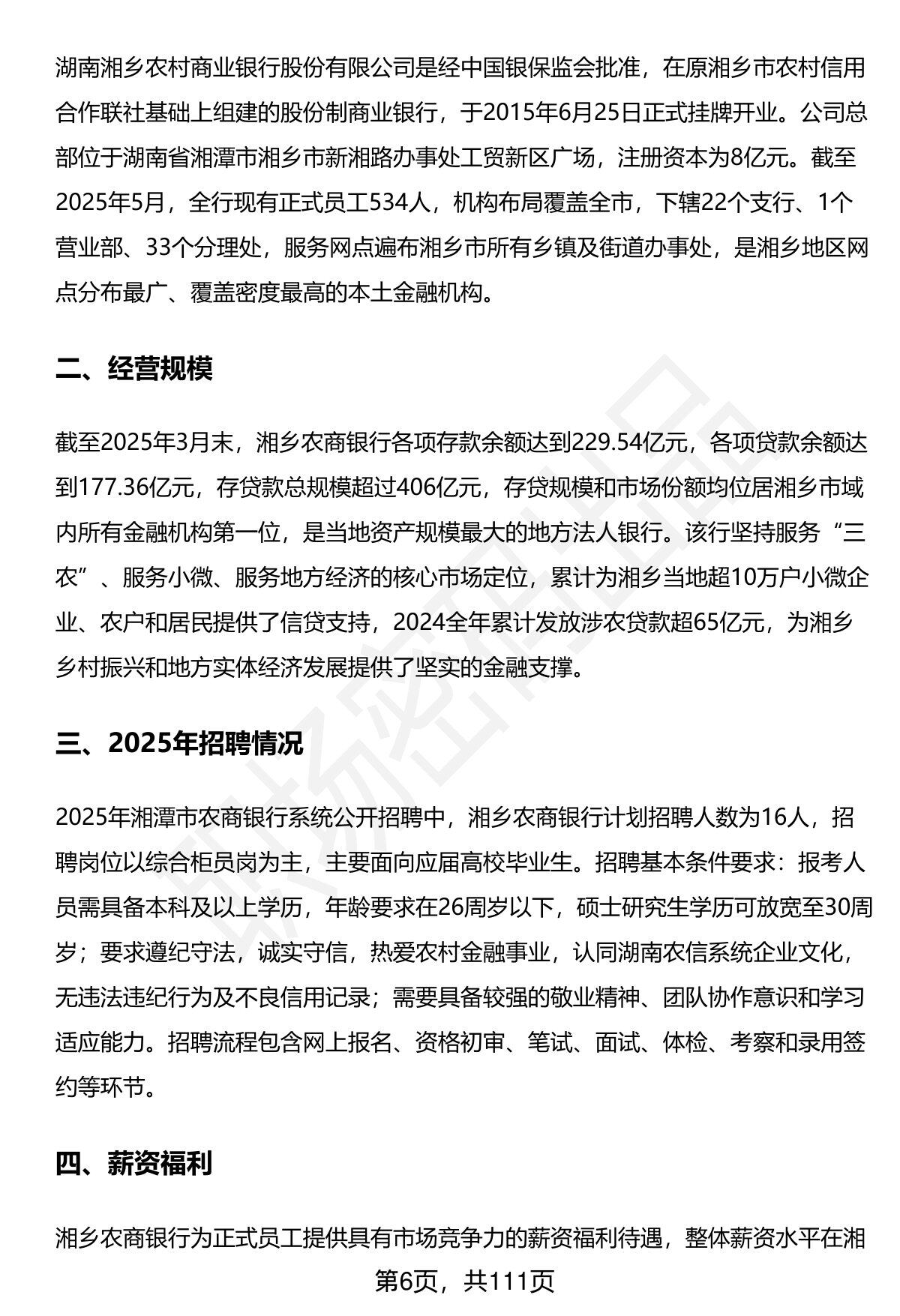 湖南湘乡农村商业银行股份有限公司是经中国银保监会批准，在原湘乡市农村信用合作联社基础上组建的股份制商业银行，于2015年6月25日正式挂牌开业。公司总部位于湖南省湘潭市湘乡市新湘路办事处工贸新区广场，注册资本为8亿元。截至2025年5月，全行现有正式员工534人，机构布局覆盖全市，下辖22个支行、1个营业部、33个分理处，服务网点遍布湘乡市所有乡镇及街道办事处，是湘乡地区网点分布最广、覆盖密度最高的本土金融机构。

二、经营规模

截至2025年3月末，湘乡农商银行各项存款余额达到229.54亿元，各项贷款余额达到177.36亿元，存贷款总规模超过406亿元，存贷规模和市场份额均位居湘乡市域内所有金融机构第一位，是当地资产规模最大的地方法人银行。该行坚持服务“三农”、服务小微、服务地方经济的核心市场定位，累计为湘乡当地超10万户小微企业、农户和居民提供了信贷支持，2024全年累计发放涉农贷款超65亿元，为湘乡乡村振兴和地方实体经济发展提供了坚实的金融支撑。

三、2025年招聘情况

2025年湘潭市农商银行系统公开招聘中，湘乡农商银行计划招聘人数为16人，招聘岗位以综合柜员岗为主，主要面向应届高校毕业生。招聘基本条件要求：报考人员需具备本科及以上学历，年龄要求在26周岁以下，硕士研究生学历可放宽至30周岁；要求遵纪守法，诚实守信，热爱农村金融事业，认同湖南农信系统企业文化，无违法违纪行为及不良信用记录；需要具备较强的敬业精神、团队协作意识和学习适应能力。招聘流程包含网上报名、资格初审、笔试、面试、体检、考察和录用签约等环节。

四、薪资福利

湘乡农商银行为正式员工提供具有市场竞争力的薪资福利待遇，整体薪资水平在湘

第6页，共111页